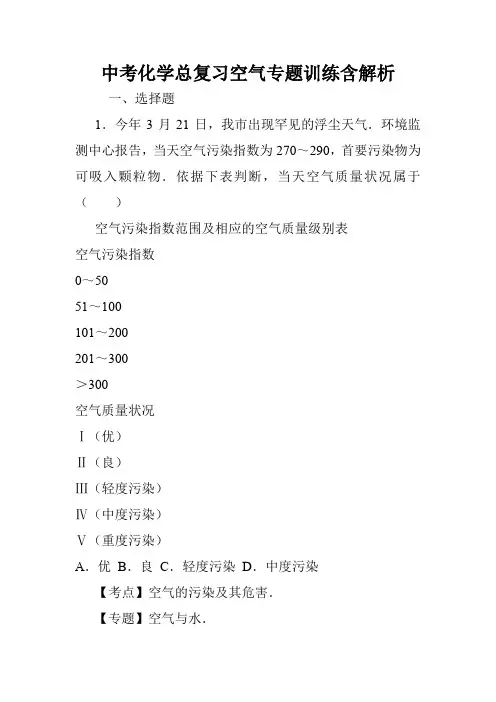 中考化学总复习空气专题训练含解析

一、选择题

1．今年 3 月 21 日，我市出现罕见的浮尘天气．环境监测中心报告，当天空气污染指数为 270～290，首要污染物为可吸入颗粒物．依据下表判断，当天空气质量状况属于（　　）

空气污染指数范围及相应的空气质量级别表

空气污染指数

0～50

51～100

101～200

201～300

＞300

空气质量状况

Ⅰ（优）

Ⅱ（良）

Ⅲ（轻度污染）

Ⅳ（中度污染）

Ⅴ（重度污染）

A．优 B．良 C．轻度污染 D．中度污染

【考点】空气的污染及其危害．

【专题】空气与水．